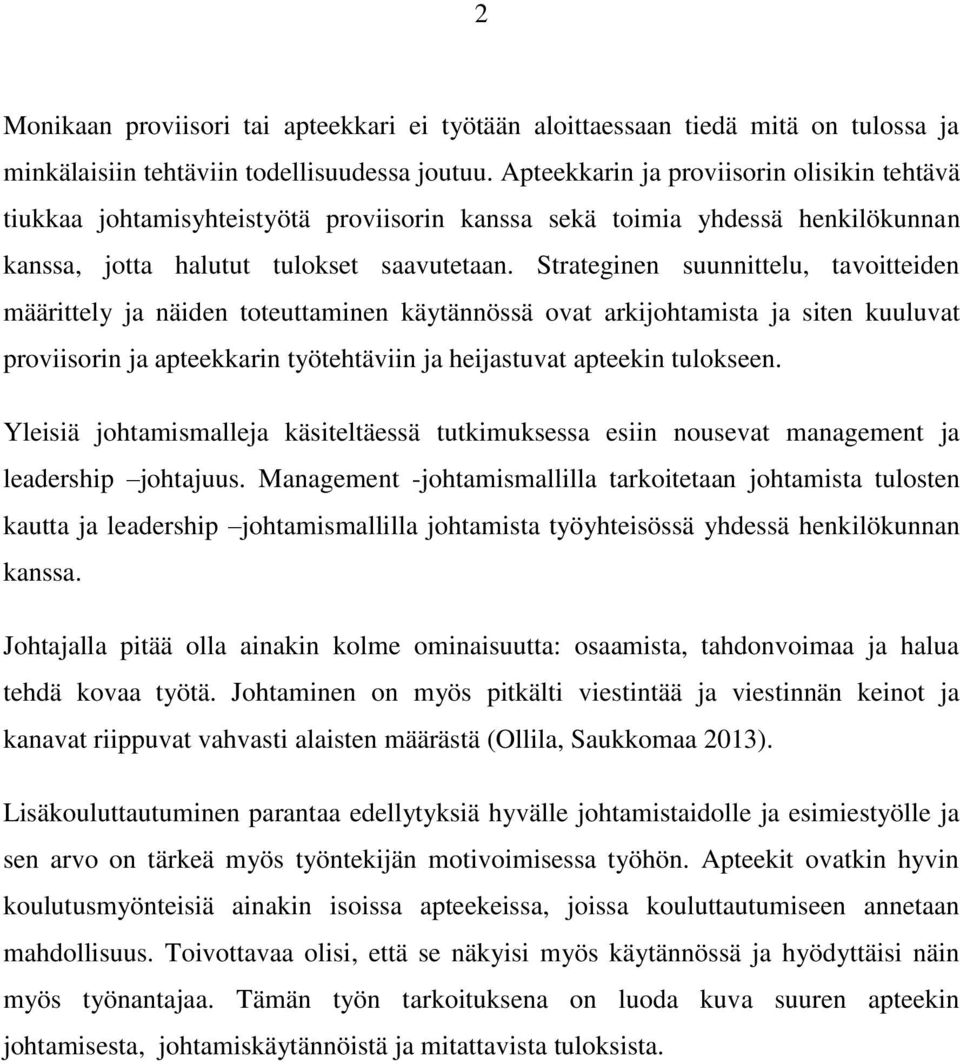 2

Monikaan proviisori tai apteekkari ei työtään aloittaessaan tiedä mitä on tulossa ja minkälaisiin tehtäviin todellisuudessa joutuu. Apteekkarin ja proviisorin olisikin tehtävä tiukkaa johtamisyhteistyötä proviisorin kanssa sekä toimia yhdessä henkilökunnan kanssa, jotta halutut tulokset saavutetaan. Strateginen suunnittelu, tavoitteiden määrittely ja näiden toteuttaminen käytännössä ovat arkijohtamista ja siten kuuluvat proviisorin ja apteekkarin työtehtäviin ja heijastuvat apteekin tulokseen.

Yleisiä johtamismalleja käsiteltäessä tutkimuksessa esiin nousevat management ja leadership –johtajuus. Management -johtamismallilla tarkoitetaan johtamista tulosten kautta ja leadership –johtamismallilla johtamista työyhteisössä yhdessä henkilökunnan kanssa.

Johtajalla pitää olla ainakin kolme ominaisuutta: osaamista, tahdonvoimaa ja halua tehdä kovaa työtä. Johtaminen on myös pitkälti viestintää ja viestinnän keinot ja kanavat riippuvat vahvasti alaisten määrästä (Ollila, Saukkomaa 2013).

Lisäkouluttautuminen parantaa edellytyksiä hyvälle johtamistaidolle ja esimiestyölle ja sen arvo on tärkeä myös työntekijän motivoimisessa työhön. Apteekit ovatkin hyvin koulutusmyönteisiä ainakin isoissa apteekeissa, joissa kouluttautumiseen annetaan mahdollisuus. Toivottavaa olisi, että se näkyisi myös käytännössä ja hyödyttäisi näin myös työnantajaa. Tämän työn tarkoituksena on luoda kuva suuren apteekin johtamisesta, johtamiskäytännöistä ja mitattavista tuloksista.